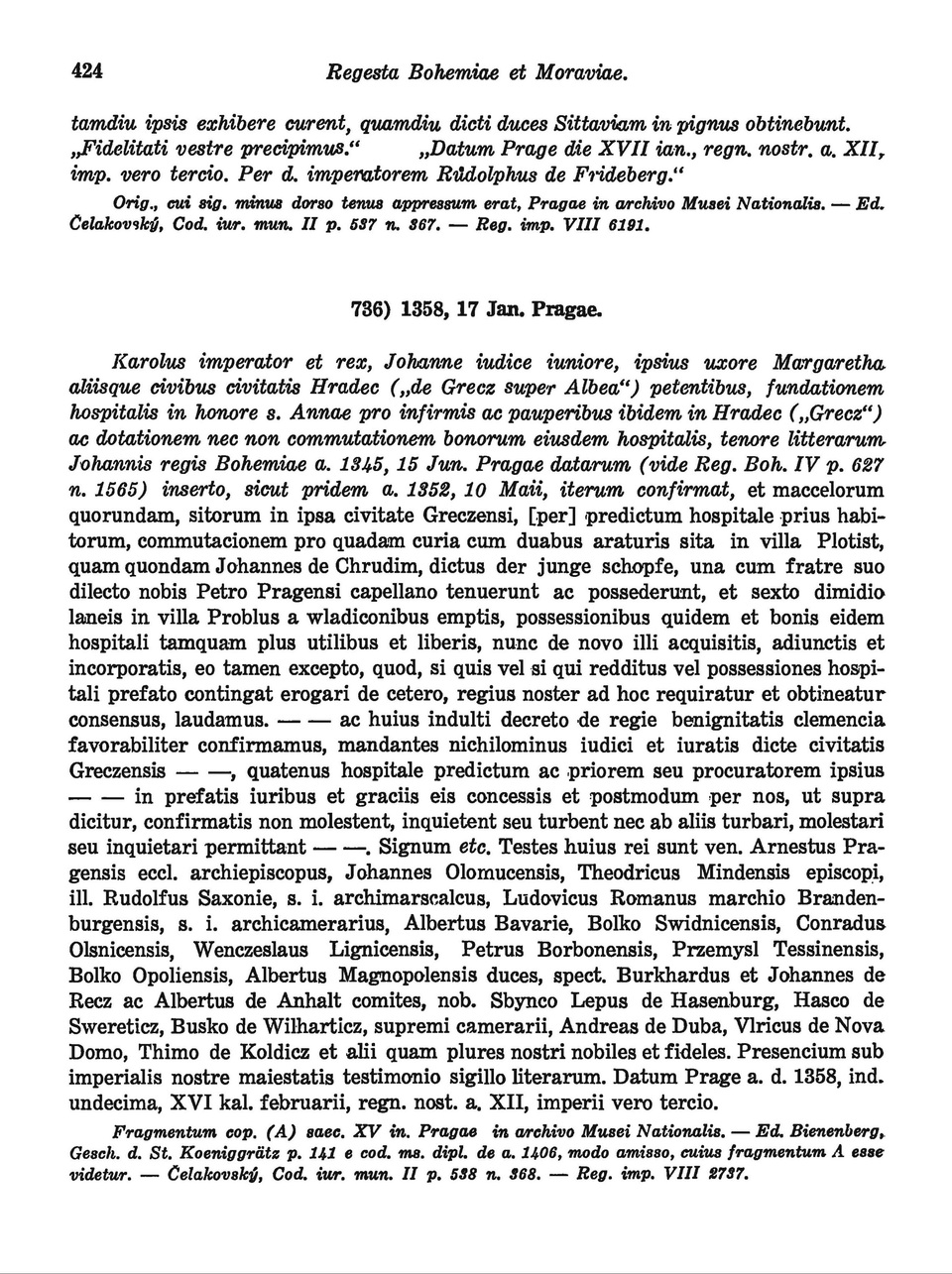 424 Regesta Bohemiae et Moraviae.

tamdiu ipsis exhibere curent, quamdiu dicti duces Sittaviam in pignus obtinebunt. „Fidelitati vestre precipimus.“ „Datum Prage die XVII ian., regn. nostr. a. XII, imp. vero tercio. Per d. imperatorem Růdolphus de Frideberg.“

Orig., cui sig. minus dorso tenus appressum erat, Pragae in archivo Musei Nationalis. — Ed. Čelakovský, Cod. iur. mun. II p. 537 n. 367. — Reg. imp. VIII 6191.

736) 1358, 17 Jan. Pragae.

Karolus imperator et rex, Johanne iudice iuniore, ipsius uxore Margaretha aliisque civibus civitatis Hradec („de Grecz super Albea“) petentibus, fundationem hospitalis in honore s. Annae pro infirmis ac pauperibus ibidem in Hradec („Grecz“) ac dotationem nec non commutationem bonorum eiusdem hospitalis, tenore litterarum Johannis regis Bohemiae a. 1345, 15 Jun. Pragae datarum (vide Reg. Boh. IV p. 627 n. 1565) inserto, sicut pridem a. 1352, 10 Maii, iterum confirmat, et maccelorum quorundam, sitorum in ipsa civitate Greczensi, [per] predictum hospitale prius habitorum, commutacionem pro quadam curia cum duabus araturis sita in villa Plotist, quam quondam Johannes de Chrudim, dictus der junge schopfe, una cum fratre suo dilecto nobis Petro Pragensi capellano tenuerunt ac possederunt, et sexto dimidio laneis in villa Problus a wladiconibus emptis, possessionibus quidem et bonis eidem hospitali tamquam plus utilibus et liberis, nunc de novo illi acquisitis, adiunctis et incorporatis, eo tamen excepto, quod, si quis vel si qui redditus vel possessiones hospitali prefato contingat erogari de cetero, regius noster ad hoc requiratur et obtineatur consensus, laudamus. — — ac huius indulti decreto de regie benignitatis clemencia favorabiliter confirmamus, mandantes nichilominus iudici et iuratis dicte civitatis Greczensis — —, quatenus hospitale predictum ac priorem seu procuratorem ipsius — — in prefatis iuribus et graciis eis concessis et postmodum per nos, ut supra dicitur, confirmatis non molestent, inquietent seu turbent nec ab aliis turbari, molestari seu inquietari permittant — —. Signum etc. Testes huius rei sunt ven. Arnestus Pragensis eccl. archiepiscopus, Johannes Olomucensis, Theodricus Mindensis episcopi, ill. Rudolfus Saxonie, s. i. archimarscalcus, Ludovicus Romanus marchio Brandenburgensis, s. i. archicamerarius, Albertus Bavarie, Bolko Swidnicensis, Conradus Olsnicensis, Wenczeslaus Lignicensis, Petrus Borbonensis, Przemysl Tessinensis, Bolko Opoliensis, Albertus Magnopolensis duces, spect. Burkhardus et Johannes de Recz ac Albertus de Anhalt comites, nob. Sbynco Lepus de Hasenburg, Hasco de Swereticz, Busko de Wilharticz, supremi camerarii, Andreas de Duba, Vlricus de Nova Domo, Thimo de Koldicz et alii quam plures nostri nobiles et fideles. Presencium sub imperialis nostre maiestatis testimonio sigillo literarum. Datum Prage a. d. 1358, ind. undecima, XVI kal. februarii, regn. nost. a. XII, imperii vero tercio.

Fragmentum cop. (A) saec. XV in. Pragae in archivo Musei Nationalis. — Ed. Bienenberg, Gesch. d. St. Koeniggrätz p. 141 e cod. ms. dipl. de a. 1406, modo amisso, cuius fragmentum A esse videtur. — Čelakovský, Cod. iur. mun. II p. 538 n. 368. — Reg. imp. VIII 2737.